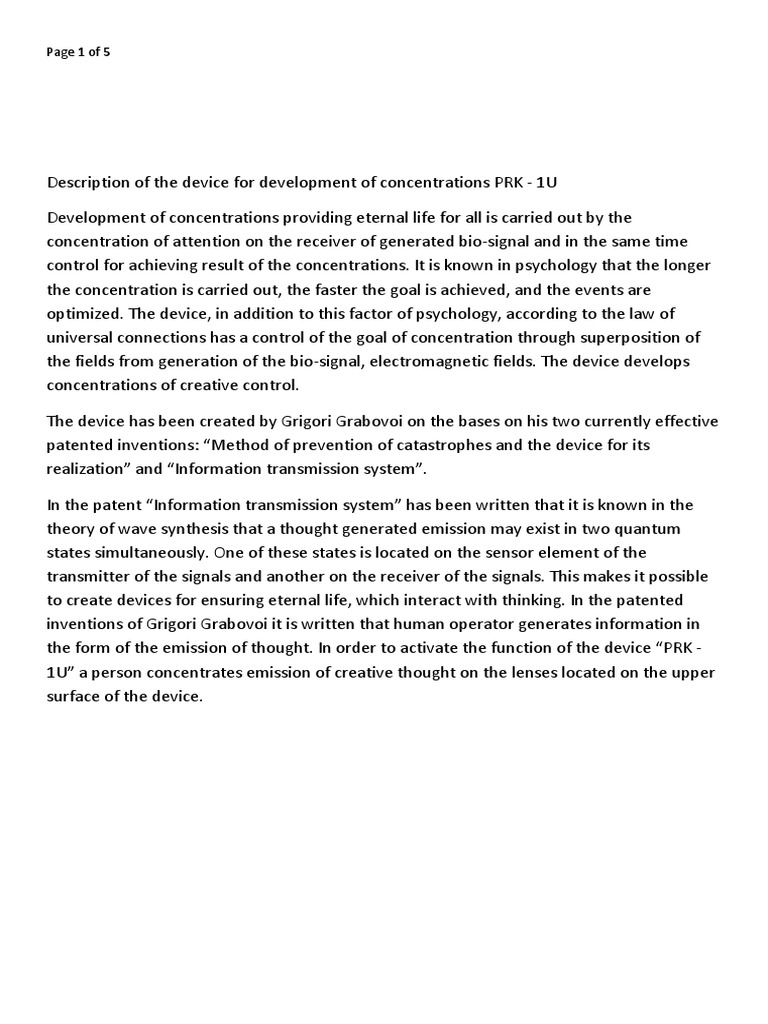 Page 1 of 5

Description of the device for development of concentrations PRK - 1U

Development of concentrations providing eternal life for all is carried out by the concentration of attention on the receiver of generated bio-signal and in the same time control for achieving result of the concentrations. It is known in psychology that the longer the concentration is carried out, the faster the goal is achieved, and the events are optimized. The device, in addition to this factor of psychology, according to the law of universal connections has a control of the goal of concentration through superposition of the fields from generation of the bio-signal, electromagnetic fields. The device develops concentrations of creative control.

The device has been created by Grigori Grabovoi on the bases on his two currently effective patented inventions: “Method of prevention of catastrophes and the device for its realization” and “Information transmission system”.

In the patent “Information transmission system” has been written that it is known in the theory of wave synthesis that a thought generated emission may exist in two quantum states simultaneously. One of these states is located on the sensor element of the transmitter of the signals and another on the receiver of the signals. This makes it possible to create devices for ensuring eternal life, which interact with thinking. In the patented inventions of Grigori Grabovoi it is written that human operator generates information in the form of the emission of thought. In order to activate the function of the device “PRK - 1U” a person concentrates emission of creative thought on the lenses located on the upper surface of the device.